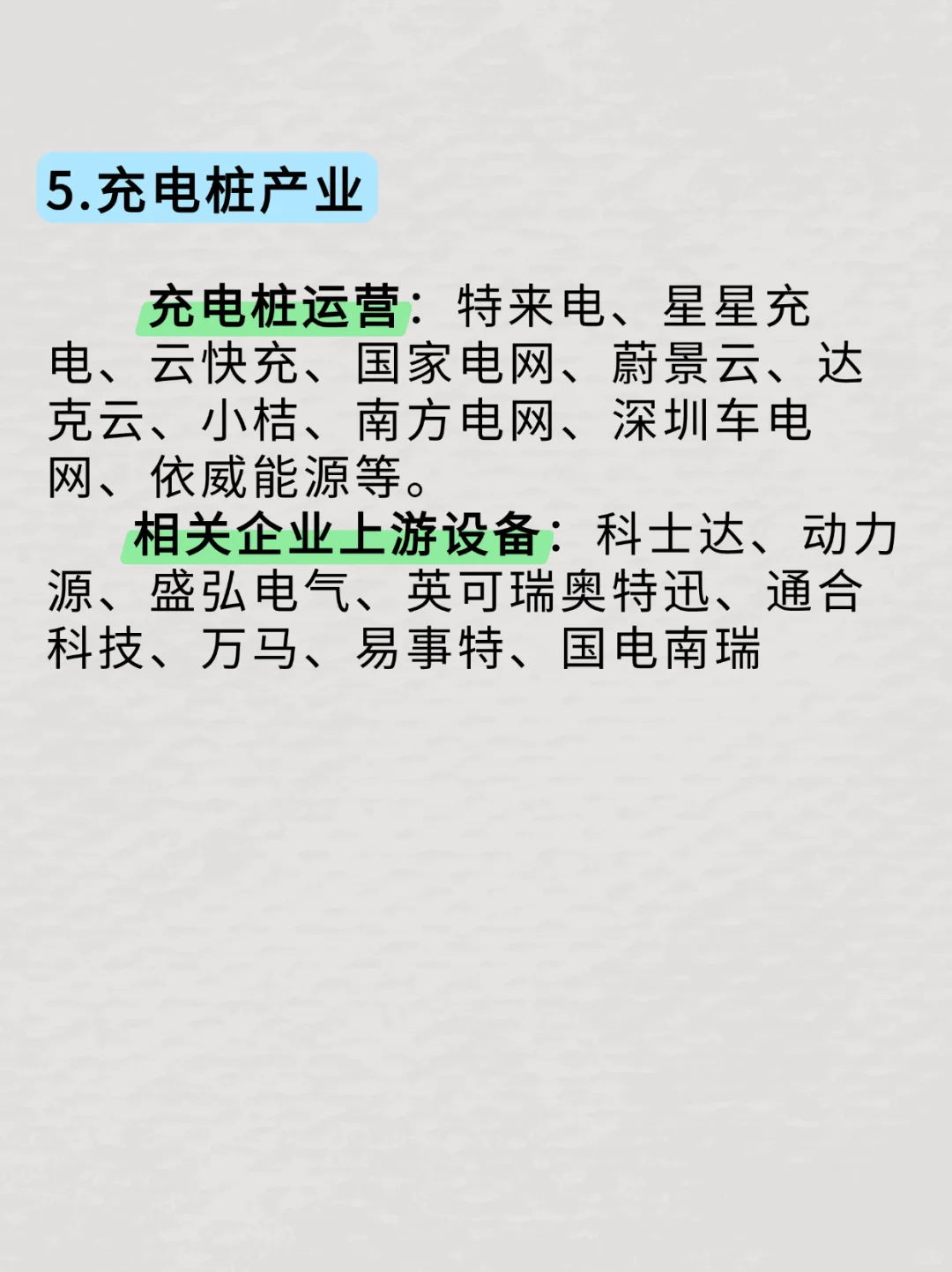 5.充电桩产业

充电桩运营：特来电、星星充电、云快充、国家电网、蔚景云、达克云、小桔、南方电网、深圳车电网、依威能源等。

相关企业上游设备：科士达、动力源、盛弘电气、英可瑞奥特迅、通合科技、万马、易事特、国电南瑞